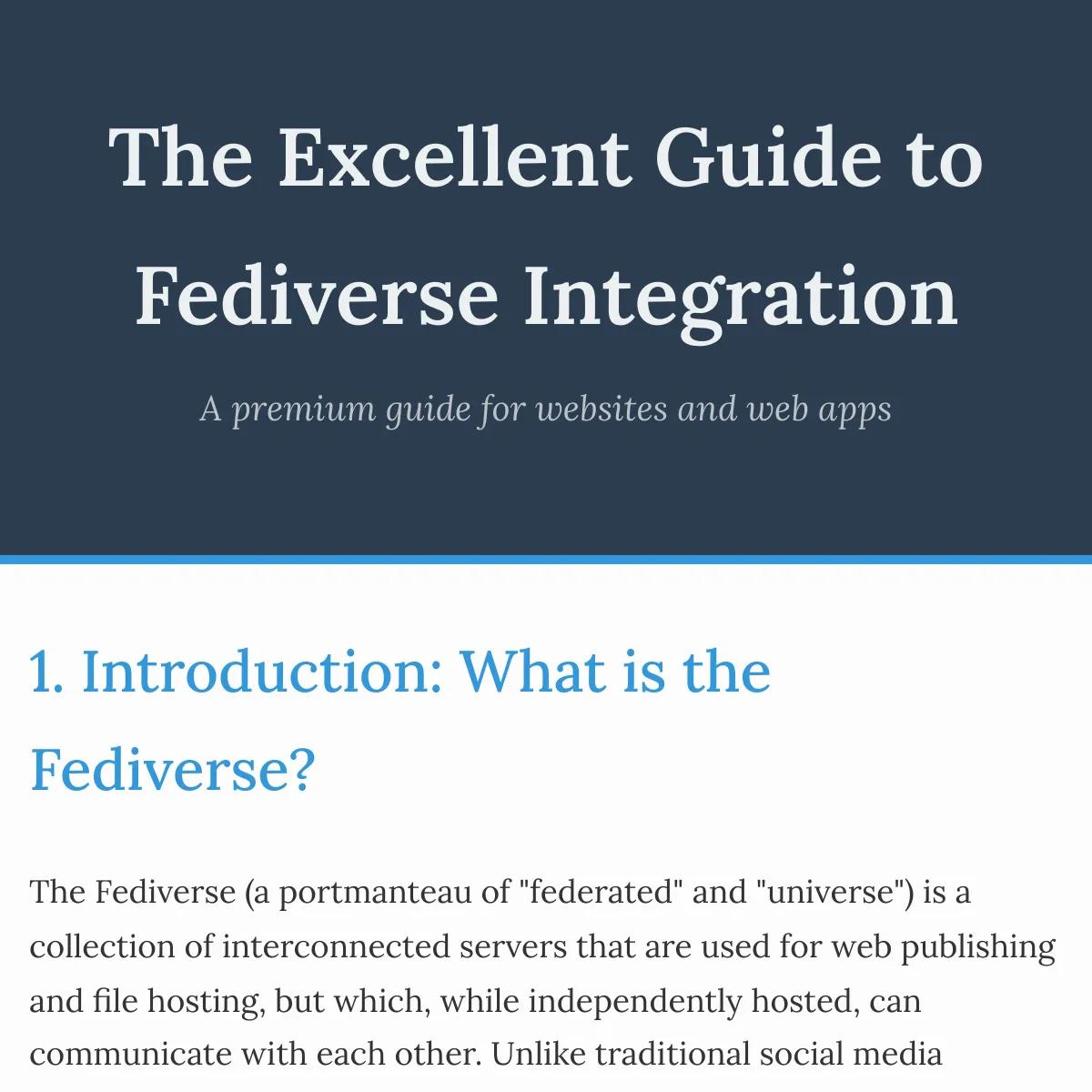 The Excellent Guide to Fediverse Integration

A premium guide for websites and web apps

1. Introduction: What is the Fediverse?

The Fediverse (a portmanteau of "federated" and "universe") is a collection of interconnected servers that are used for web publishing and file hosting, but which, while independently hosted, can communicate with each other. Unlike traditional social media